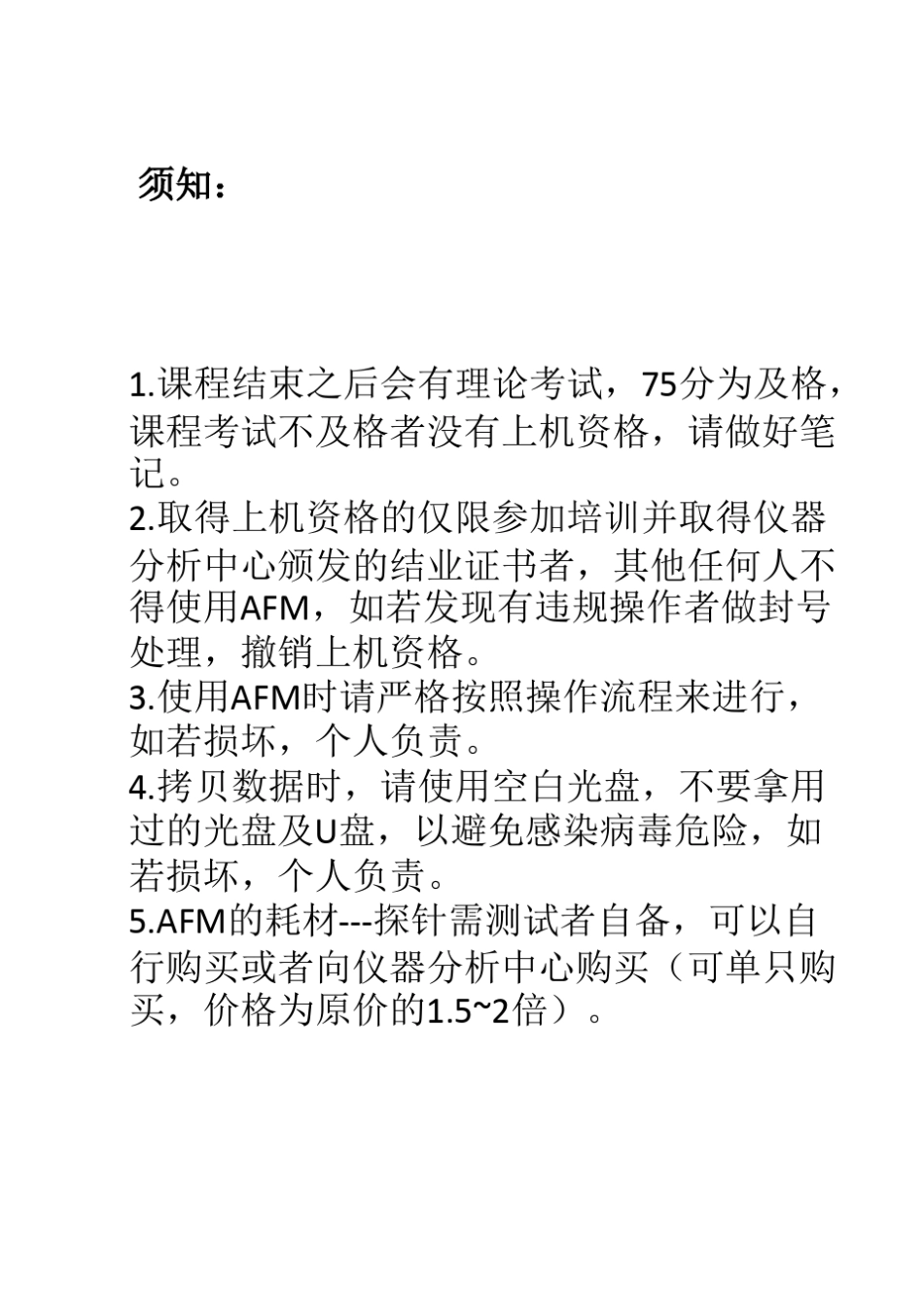 须知：

1.课程结束之后会有理论考试，75分为及格，课程考试不及格者没有上机资格，请做好笔记。
2.取得上机资格的仅限参加培训并取得仪器分析中心颁发的结业证书者，其他任何人不得使用AFM，如若发现有违规操作者做封号处理，撤销上机资格。
3.使用AFM时请严格按照操作流程来进行，如若损坏，个人负责。
4.拷贝数据时，请使用空白光盘，不要拿用过的光盘及U盘，以避免感染病毒危险，如若损坏，个人负责。
5.AFM的耗材---探针需测试者自备，可以自行购买或者向仪器分析中心购买（可单只购买，价格为原价的1.5~2倍）。